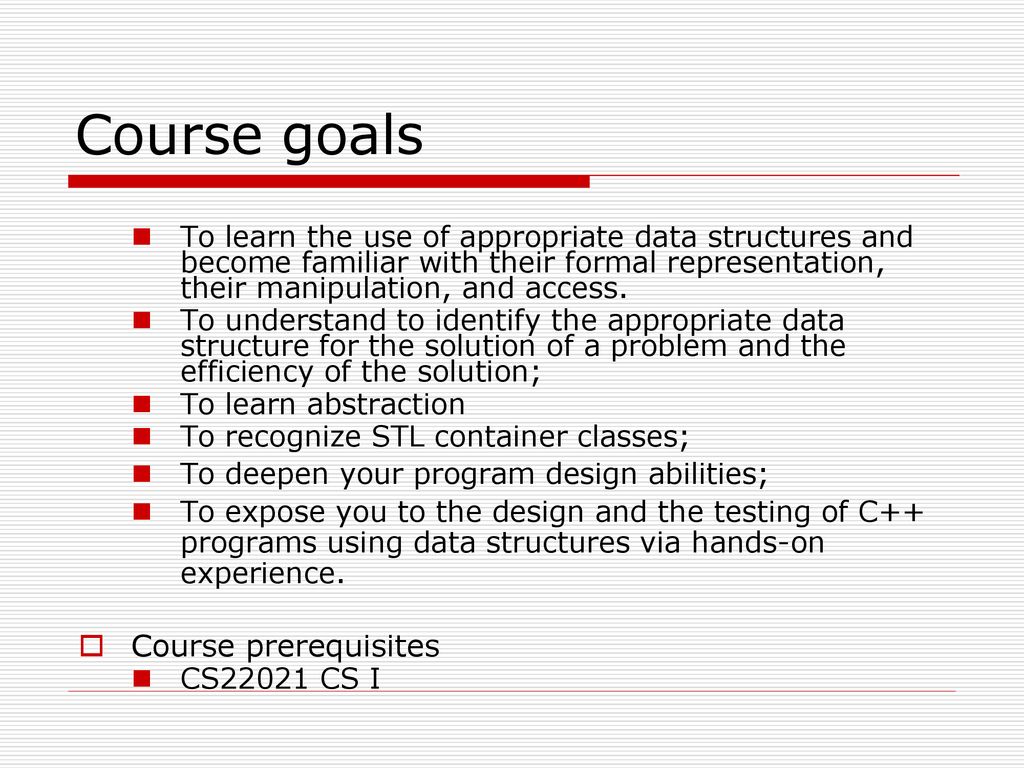 Course goals

To learn the use of appropriate data structures and become familiar with their formal representation, their manipulation, and access.

To understand to identify the appropriate data structure for the solution of a problem and the efficiency of the solution;

To learn abstraction

To recognize STL container classes;

To deepen your program design abilities;

To expose you to the design and the testing of C++ programs using data structures via hands-on experience.

Course prerequisites

CS22021 CS I